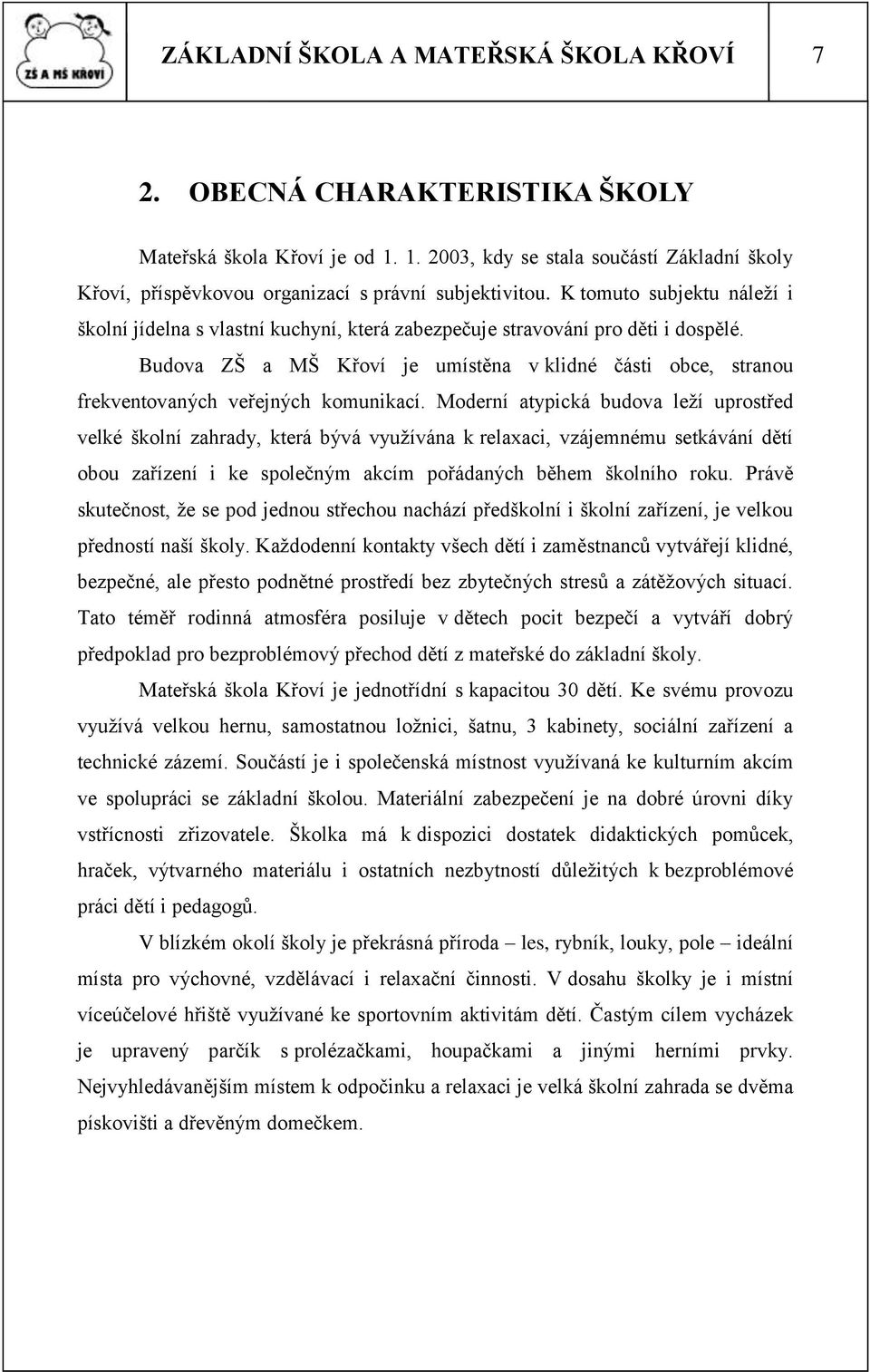 ZŠ A MŠ KŘOVÍ

ZÁKLADNÍ ŠKOLA A MATEŘSKÁ ŠKOLA KŘOVÍ 7

2. OBECNÁ CHARAKTERISTIKA ŠKOLY

Mateřská škola Křoví je od 1. 1. 2003, kdy se stala součástí Základní školy Křoví, příspěvkovou organizací s právní subjektivitou. K tomuto subjektu náleží i školní jídelna s vlastní kuchyní, která zabezpečuje stravování pro děti i dospělé.

Budova ZŠ a MŠ Křoví je umístěna v klidné části obce, stranou frekventovaných veřejných komunikací. Moderní atypická budova leží uprostřed velké školní zahrady, která bývá využívána k relaxaci, vzájemnému setkávání dětí obou zařízení i ke společným akcím pořádaných během školního roku. Právě skutečnost, že se pod jednou střechou nachází předškolní i školní zařízení, je velkou předností naší školy. Každodenní kontakty všech dětí i zaměstnanců vytvářejí klidné, bezpečné, ale přesto podnětné prostředí bez zbytečných stresů a zátěžových situací. Tato téměř rodinná atmosféra posiluje v dětech pocit bezpečí a vytváří dobrý předpoklad pro bezproblémový přechod dětí z mateřské do základní školy.

Mateřská škola Křoví je jednotřídní s kapacitou 30 dětí. Ke svému provozu využívá velkou hernu, samostatnou ložnici, šatnu, 3 kabinety, sociální zařízení a technické zázemí. Součástí je i společenská místnost využívaná ke kulturním akcím ve spolupráci se základní školou. Materiální zabezpečení je na dobré úrovni díky vstřícnosti zřizovatele. Školka má k dispozici dostatek didaktických pomůcek, hraček, výtvarného materiálu i ostatních nezbytností důležitých k bezproblémové práci dětí i pedagogů.

V blízkém okolí školy je překrásná příroda – les, rybník, louky, pole – ideální místa pro výchovné, vzdělávací i relaxační činnosti. V dosahu školky je i místní víceúčelové hřiště využívané ke sportovním aktivitám dětí. Častým cílem vycházek je upravený parčík s prolézačkami, houpačkami a jinými herními prvky. Nejvyhledávanějším místem k odpočinku a relaxaci je velká školní zahrada se dvěma pískovišti a dřevěným domečkem.